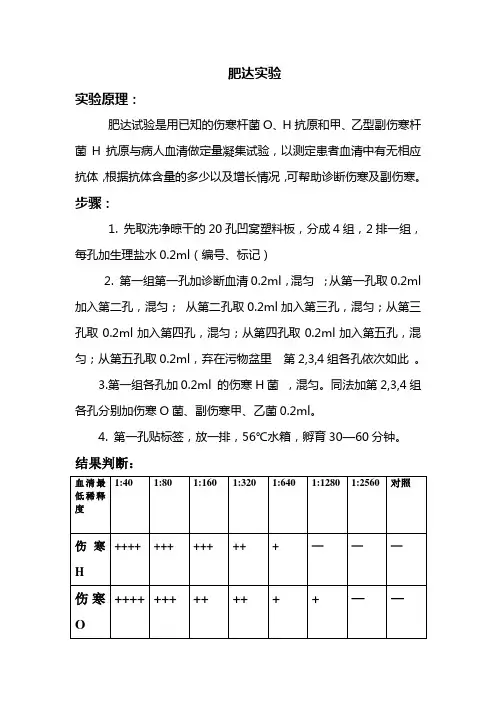 肥达实验

实验原理：

肥达试验是用已知的伤寒杆菌 O、H 抗原和甲、乙型副伤寒杆菌 H 抗原与病人血清做定量凝集试验，以测定患者血清中有无相应抗体，根据抗体含量的多少以及增长情况，可帮助诊断伤寒及副伤寒。

步骤：

1. 先取洗净晾干的 20 孔凹窝塑料板，分成 4 组，2 排一组，每孔加生理盐水 0.2ml（编号、标记）

2. 第一组第一孔加诊断血清 0.2ml，混匀 ；从第一孔取 0.2ml 加入第二孔，混匀； 从第二孔取 0.2ml 加入第三孔，混匀；从第三孔取 0.2ml 加入第四孔，混匀；从第四孔取 0.2ml 加入第五孔，混匀；从第五孔取 0.2ml，弃在污物盆里 第 2,3,4 组各孔依次如此 。

3.第一组各孔加 0.2ml 的伤寒 H 菌 ，混匀。同法加第 2,3,4 组各孔分别加伤寒 O 菌、副伤寒甲、乙菌 0.2ml。

4. 第一孔贴标签，放一排，56℃水箱，孵育 30—60 分钟。

结果判断:

| 血清最低稀释度 | 1:40 | 1:80 | 1:160 | 1:320 | 1:640 | 1:1280 | 1:2560 | 对照 |
|---|---|---|---|---|---|---|---|---|
| 伤寒 H | ++++ | +++ | +++ | ++ | + | — | — | — |
| 伤寒 O | ++++ | +++ | ++ | ++ | + | + | — | — |